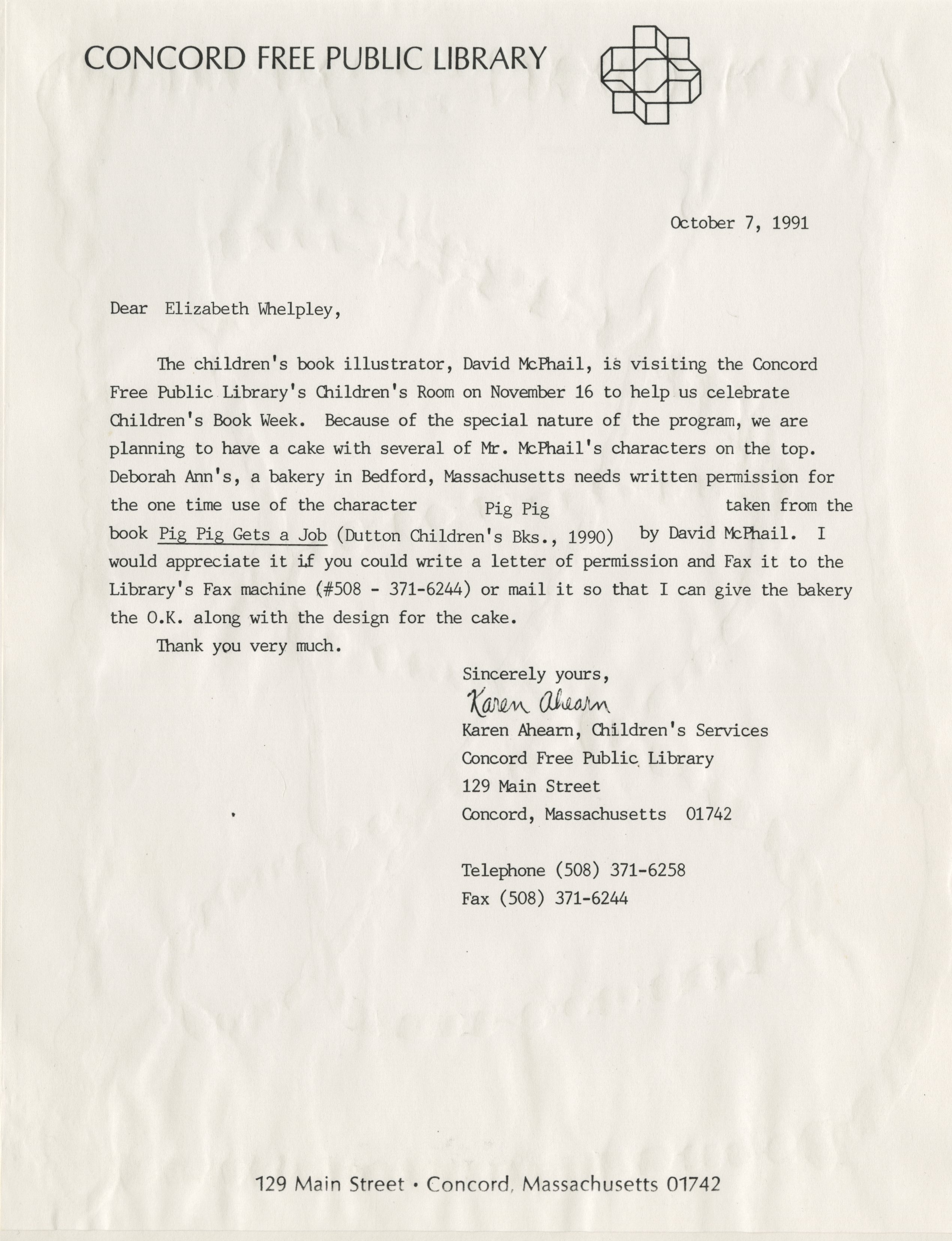 CONCORD FREE PUBLIC LIBRARY

October 7, 1991

Dear Elizabeth Whelpley,

The children's book illustrator, David McPhail, is visiting the Concord Free Public Library's Children's Room on November 16 to help us celebrate Children's Book Week. Because of the special nature of the program, we are planning to have a cake with several of Mr. McPhail's characters on the top. Deborah Ann's, a bakery in Bedford, Massachusetts needs written permission for the one time use of the character Pig Pig taken from the book Pig Pig Gets a Job (Dutton Children's Bks., 1990) by David McPhail. I would appreciate it if you could write a letter of permission and Fax it to the Library's Fax machine (#508 - 371-6244) or mail it so that I can give the bakery the O.K. along with the design for the cake.

Thank you very much.

Sincerely yours,
Karen Ahearn
Karen Ahearn, Children's Services
Concord Free Public Library
129 Main Street
Concord, Massachusetts 01742

Telephone (508) 371-6258
Fax (508) 371-6244

129 Main Street • Concord, Massachusetts 01742